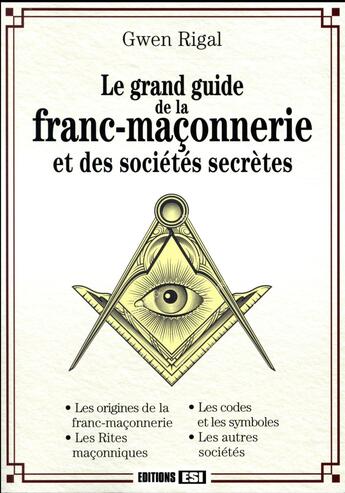 Gwen Rigal

Le grand guide de la franc-maçonnerie et des sociétés secrètes

• Les origines de la franc-maçonnerie
• Les Rites maçonniques

• Les codes et les symboles
• Les autres sociétés

EDITIONS ESI